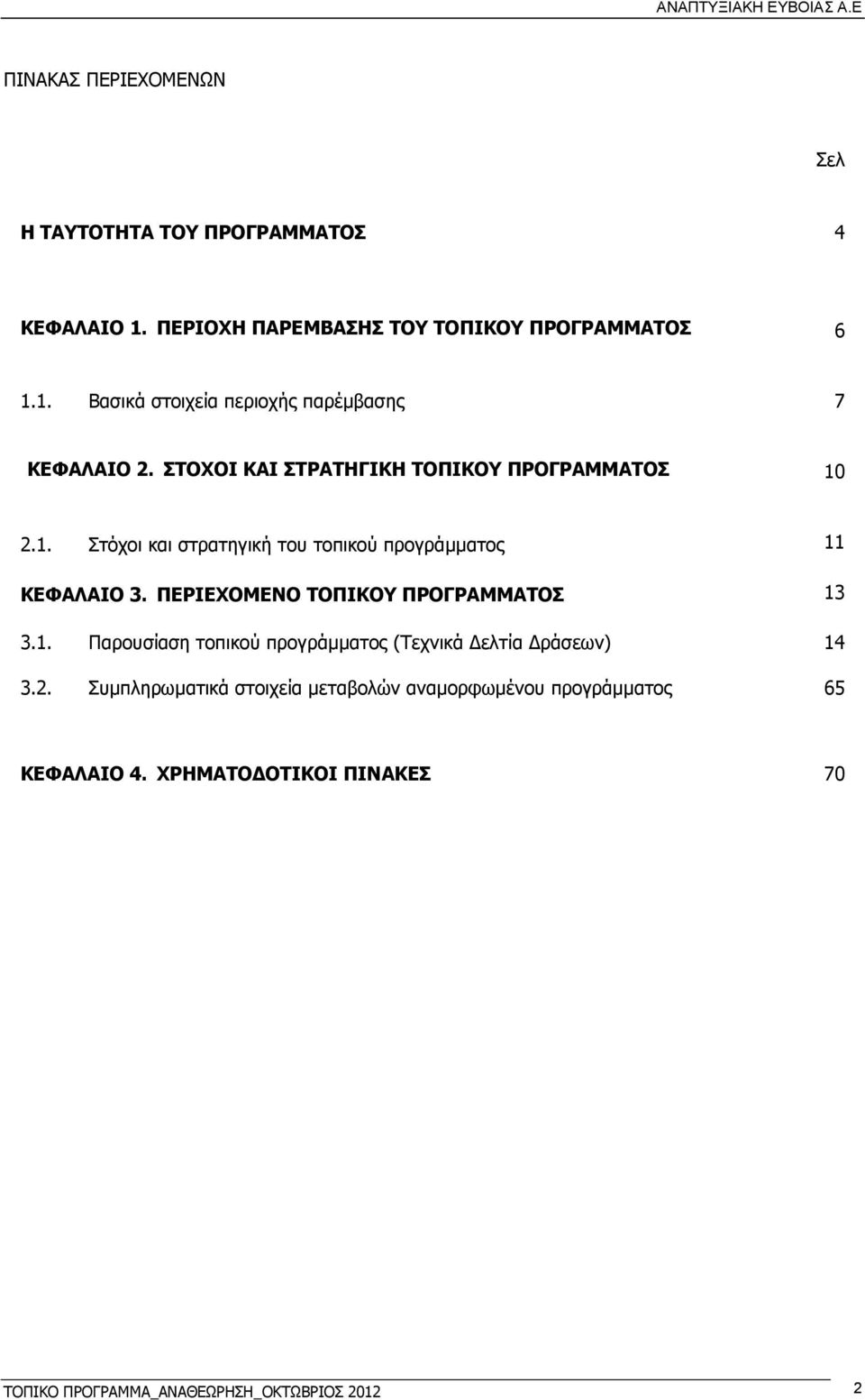 ΑΝΑΠΤΥΞΙΑΚΗ ΕΥΒΟΙΑΣ Α.Ε

ΠΙΝΑΚΑΣ ΠΕΡΙΕΧΟΜΕΝΩΝ

Σελ

Η ΤΑΥΤΟΤΗΤΑ ΤΟΥ ΠΡΟΓΡΑΜΜΑΤΟΣ 4

ΚΕΦΑΛΑΙΟ 1. ΠΕΡΙΟΧΗ ΠΑΡΕΜΒΑΣΗΣ ΤΟΥ ΤΟΠΙΚΟΥ ΠΡΟΓΡΑΜΜΑΤΟΣ 6

1.1. Βασικά στοιχεία περιοχής παρέμβασης 7

ΚΕΦΑΛΑΙΟ 2. ΣΤΟΧΟΙ ΚΑΙ ΣΤΡΑΤΗΓΙΚΗ ΤΟΠΙΚΟΥ ΠΡΟΓΡΑΜΜΑΤΟΣ 10

2.1. Στόχοι και στρατηγική του τοπικού προγράμματος 11

ΚΕΦΑΛΑΙΟ 3. ΠΕΡΙΕΧΟΜΕΝΟ ΤΟΠΙΚΟΥ ΠΡΟΓΡΑΜΜΑΤΟΣ 13

3.1. Παρουσίαση τοπικού προγράμματος (Τεχνικά Δελτία Δράσεων) 14

3.2. Συμπληρωματικά στοιχεία μεταβολών αναμορφωμένου προγράμματος 65

ΚΕΦΑΛΑΙΟ 4. ΧΡΗΜΑΤΟΔΟΤΙΚΟΙ ΠΙΝΑΚΕΣ 70

ΤΟΠΙΚΟ ΠΡΟΓΡΑΜΜΑ_ΑΝΑΘΕΩΡΗΣΗ_ΟΚΤΩΒΡΙΟΣ 2012 2